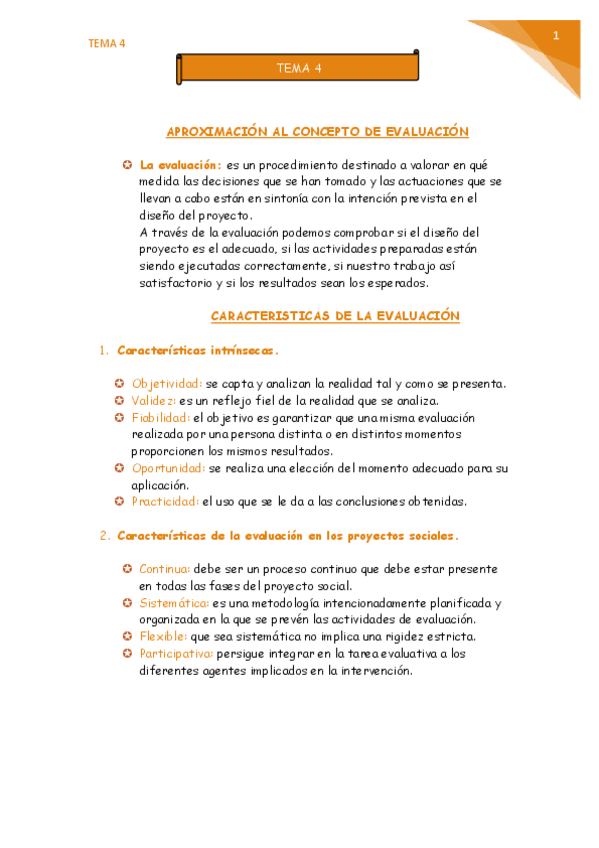 TEMA 4

1

TEMA 4

APROXIMACIÓN AL CONCEPTO DE EVALUACIÓN

La evaluación: es un procedimiento destinado a valorar en qué medida las decisiones que se han tomado y las actuaciones que se llevan a cabo están en sintonía con la intención prevista en el diseño del proyecto.
A través de la evaluación podemos comprobar si el diseño del proyecto es el adecuado, si las actividades preparadas están siendo ejecutadas correctamente, si nuestro trabajo así satisfactorio y si los resultados sean los esperados.

CARACTERISTICAS DE LA EVALUACIÓN

1. Características intrínsecas.

Objetividad: se capta y analizan la realidad tal y como se presenta.
Validez: es un reflejo fiel de la realidad que se analiza.
Fiabilidad: el objetivo es garantizar que una misma evaluación realizada por una persona distinta o en distintos momentos proporcionen los mismos resultados.
Oportunidad: se realiza una elección del momento adecuado para su aplicación.
Practicidad: el uso que se le da a las conclusiones obtenidas.

2. Características de la evaluación en los proyectos sociales.

Continua: debe ser un proceso continuo que debe estar presente en todas las fases del proyecto social.
Sistemática: es una metodología intencionadamente planificada y organizada en la que se prevén las actividades de evaluación.
Flexible: que sea sistemática no implica una rigidez estricta.
Participativa: persigue integrar en la tarea evaluativa a los diferentes agentes implicados en la intervención.